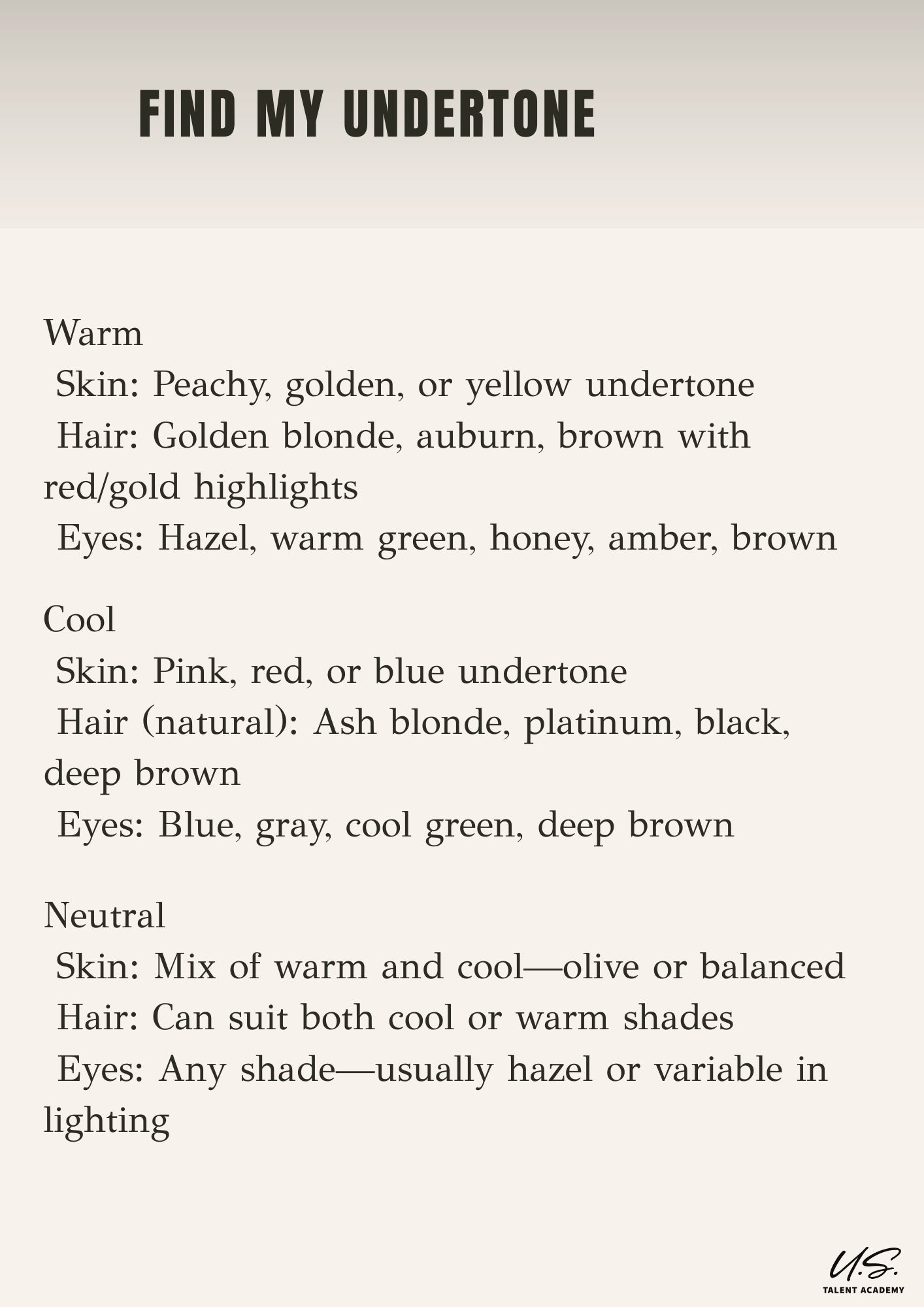 FIND MY UNDERTONE

Warm
Skin: Peachy, golden, or yellow undertone
Hair: Golden blonde, auburn, brown with red/gold highlights
Eyes: Hazel, warm green, honey, amber, brown

Cool
Skin: Pink, red, or blue undertone
Hair (natural): Ash blonde, platinum, black, deep brown
Eyes: Blue, gray, cool green, deep brown

Neutral
Skin: Mix of warm and cool—olive or balanced
Hair: Can suit both cool or warm shades
Eyes: Any shade—usually hazel or variable in lighting

U.S.
TALENT ACADEMY